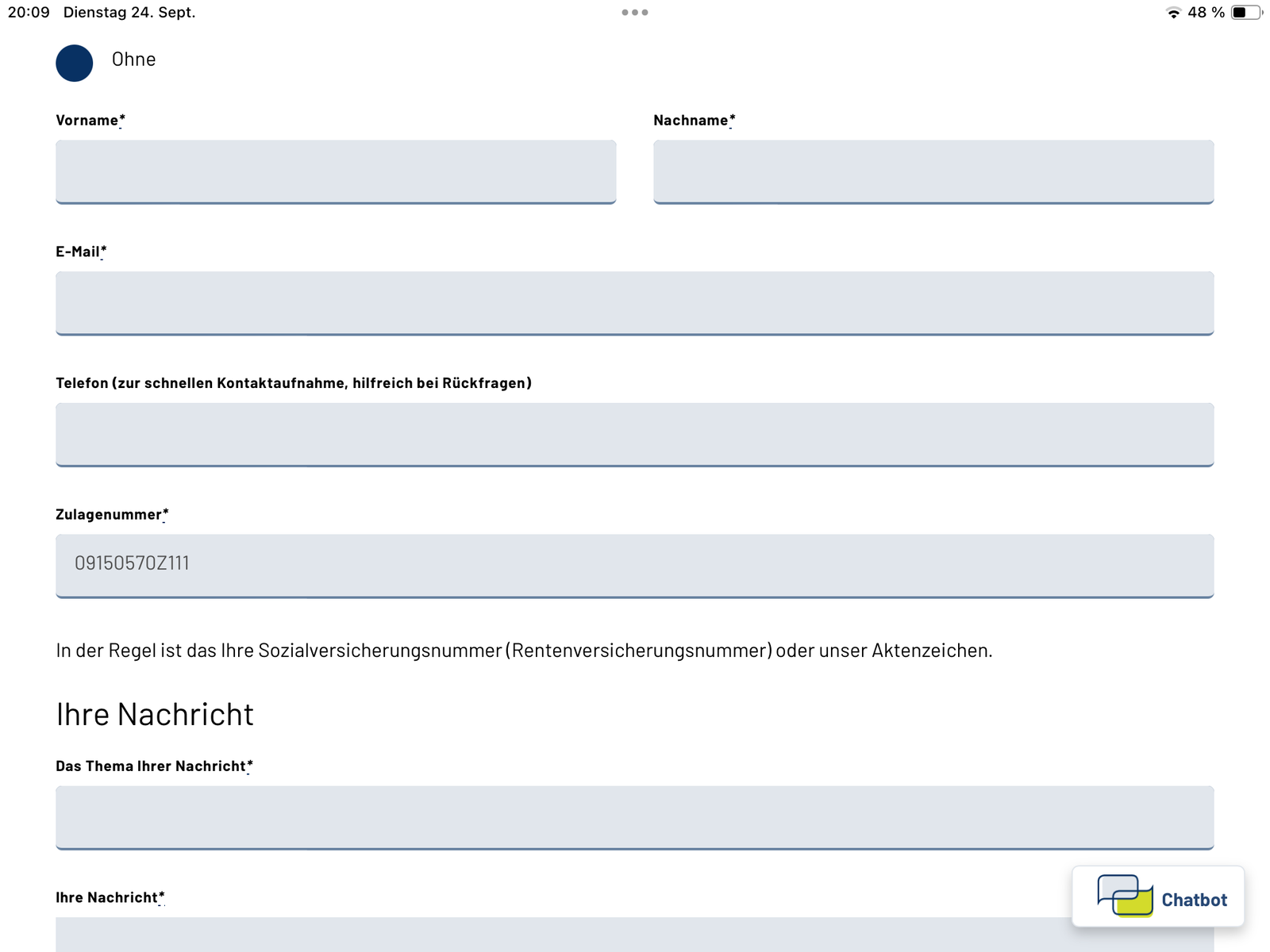 20:09 Dienstag 24. Sept.

48 %

Ohne

Vorname*

Nachname*

E-Mail*

Telefon (zur schnellen Kontaktaufnahme, hilfreich bei Rückfragen)

Zulagenummer*

09150570Z111

In der Regel ist das Ihre Sozialversicherungsnummer (Rentenversicherungsnummer) oder unser Aktenzeichen.

Ihre Nachricht

Das Thema Ihrer Nachricht*

Ihre Nachricht*

Chatbot